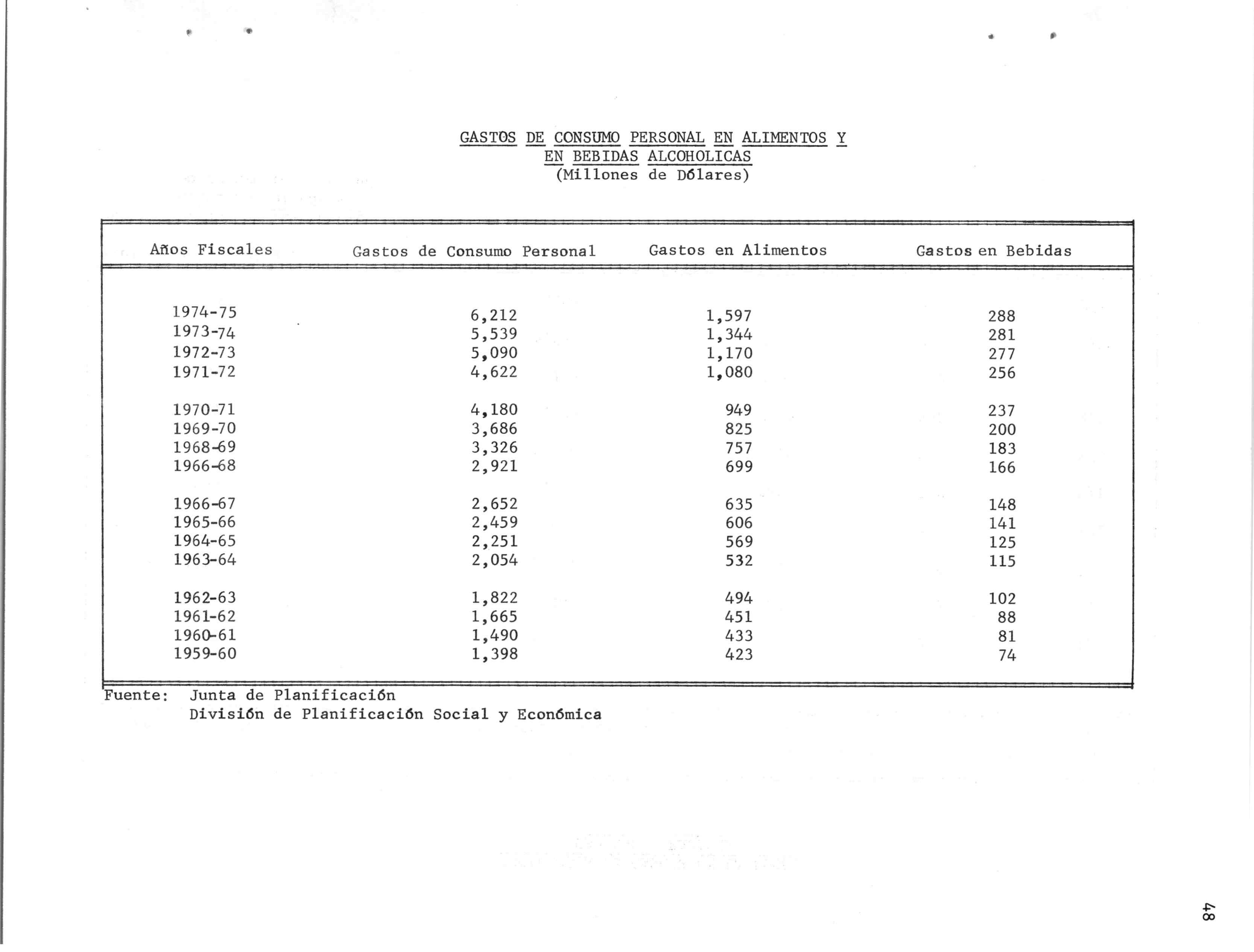 GASTOS DE CONSUMO PERSONAL EN ALIMENTOS Y EN BEBIDAS ALCOHOLICAS
(Millones de Dólares)

| Años Fiscales | Gastos de Consumo Personal | Gastos en Alimentos | Gastos en Bebidas |
|---|---|---|---|
| 1974-75 | 6,212 | 1,597 | 288 |
| 1973-74 | 5,539 | 1,344 | 281 |
| 1972-73 | 5,090 | 1,170 | 277 |
| 1971-72 | 4,622 | 1,080 | 256 |
| 1970-71 | 4,180 | 949 | 237 |
| 1969-70 | 3,686 | 825 | 200 |
| 1968-69 | 3,326 | 757 | 183 |
| 1966-68 | 2,921 | 699 | 166 |
| 1966-67 | 2,652 | 635 | 148 |
| 1965-66 | 2,459 | 606 | 141 |
| 1964-65 | 2,251 | 569 | 125 |
| 1963-64 | 2,054 | 532 | 115 |
| 1962-63 | 1,822 | 494 | 102 |
| 1961-62 | 1,665 | 451 | 88 |
| 1960-61 | 1,490 | 433 | 81 |
| 1959-60 | 1,398 | 423 | 74 |

Fuente: Junta de Planificación
División de Planificación Social y Económica

48